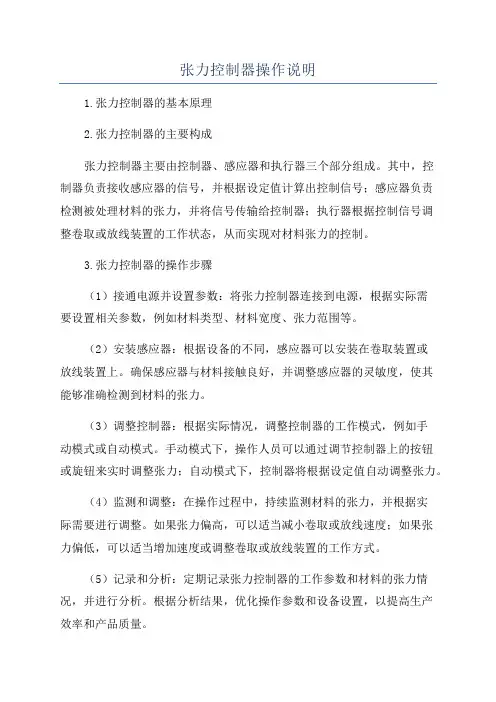 张力控制器操作说明

1.张力控制器的基本原理

2.张力控制器的主要构成

张力控制器主要由控制器、感应器和执行器三个部分组成。其中，控制器负责接收感应器的信号，并根据设定值计算出控制信号；感应器负责检测被处理材料的张力，并将信号传输给控制器；执行器根据控制信号调整卷取或放线装置的工作状态，从而实现对材料张力的控制。

3.张力控制器的操作步骤

（1）接通电源并设置参数：将张力控制器连接到电源，根据实际需要设置相关参数，例如材料类型、材料宽度、张力范围等。

（2）安装感应器：根据设备的不同，感应器可以安装在卷取装置或放线装置上。确保感应器与材料接触良好，并调整感应器的灵敏度，使其能够准确检测到材料的张力。

（3）调整控制器：根据实际情况，调整控制器的工作模式，例如手动模式或自动模式。手动模式下，操作人员可以通过调节控制器上的按钮或旋钮来实时调整张力；自动模式下，控制器将根据设定值自动调整张力。

（4）监测和调整：在操作过程中，持续监测材料的张力，并根据实际需要进行调整。如果张力偏高，可以适当减小卷取或放线速度；如果张力偏低，可以适当增加速度或调整卷取或放线装置的工作方式。

（5）记录和分析：定期记录张力控制器的工作参数和材料的张力情况，并进行分析。根据分析结果，优化操作参数和设备设置，以提高生产效率和产品质量。